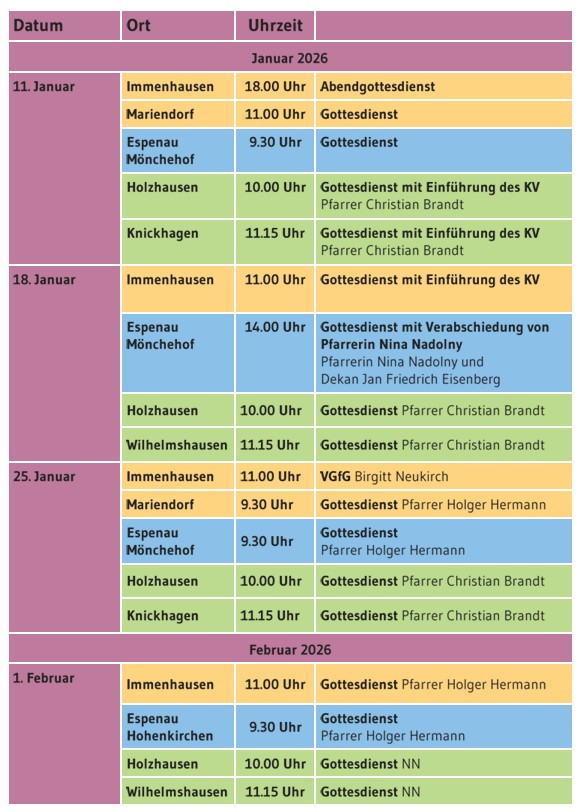 | Datum | Ort | Uhrzeit | |
|---|---|---|---|
| Januar 2026 | | | |
| 11. Januar | Immenhausen | 18.00 Uhr | Abendgottesdienst |
| | Mariendorf | 11.00 Uhr | Gottesdienst |
| | Espenau Mönchehof | 9.30 Uhr | Gottesdienst |
| | Holzhausen | 10.00 Uhr | Gottesdienst mit Einführung des KV Pfarrer Christian Brandt |
| | Knickhagen | 11.15 Uhr | Gottesdienst mit Einführung des KV Pfarrer Christian Brandt |
| 18. Januar | Immenhausen | 11.00 Uhr | Gottesdienst mit Einführung des KV |
| | Espenau Mönchehof | 14.00 Uhr | Gottesdienst mit Verabschiedung von Pfarrerin Nina Nadolny Pfarrerin Nina Nadolny und Dekan Jan Friedrich Eisenberg |
| | Holzhausen | 10.00 Uhr | Gottesdienst Pfarrer Christian Brandt |
| | Wilhelmshausen | 11.15 Uhr | Gottesdienst Pfarrer Christian Brandt |
| 25. Januar | Immenhausen | 11.00 Uhr | VGfG Birgitt Neukirch |
| | Mariendorf | 9.30 Uhr | Gottesdienst Pfarrer Holger Hermann |
| | Espenau Mönchehof | 9.30 Uhr | Gottesdienst Pfarrer Holger Hermann |
| | Holzhausen | 10.00 Uhr | Gottesdienst Pfarrer Christian Brandt |
| | Knickhagen | 11.15 Uhr | Gottesdienst Pfarrer Christian Brandt |
| Februar 2026 | | | |
| 1. Februar | Immenhausen | 11.00 Uhr | Gottesdienst Pfarrer Holger Hermann |
| | Espenau Hohenkirchen | 9.30 Uhr | Gottesdienst Pfarrer Holger Hermann |
| | Holzhausen | 10.00 Uhr | Gottesdienst NN |
| | Wilhelmshausen | 11.15 Uhr | Gottesdienst NN |